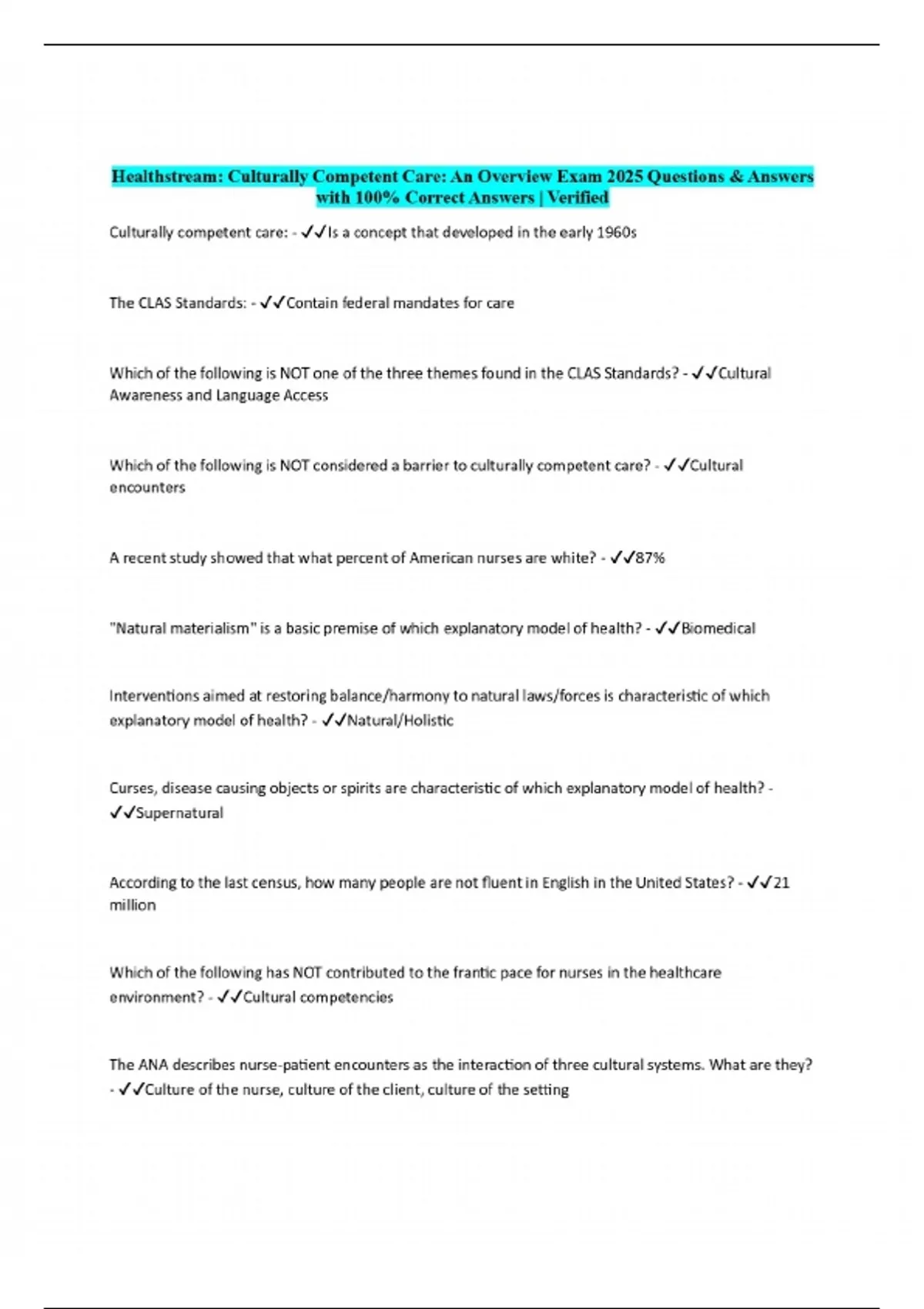 Healthstream: Culturally Competent Care: An Overview Exam 2025 Questions & Answers with 100% Correct Answers | Verified

Culturally competent care: - ✓✓Is a concept that developed in the early 1960s

The CLAS Standards: - ✓✓Contain federal mandates for care

Which of the following is NOT one of the three themes found in the CLAS Standards? - ✓✓Cultural Awareness and Language Access

Which of the following is NOT considered a barrier to culturally competent care? - ✓✓Cultural encounters

A recent study showed that what percent of American nurses are white? - ✓✓87%

"Natural materialism" is a basic premise of which explanatory model of health? - ✓✓Biomedical

Interventions aimed at restoring balance/harmony to natural laws/forces is characteristic of which explanatory model of health? - ✓✓Natural/Holistic

Curses, disease causing objects or spirits are characteristic of which explanatory model of health? - ✓✓Supernatural

According to the last census, how many people are not fluent in English in the United States? - ✓✓21 million

Which of the following has NOT contributed to the frantic pace for nurses in the healthcare environment? - ✓✓Cultural competencies

The ANA describes nurse-patient encounters as the interaction of three cultural systems. What are they? - ✓✓Culture of the nurse, culture of the client, culture of the setting